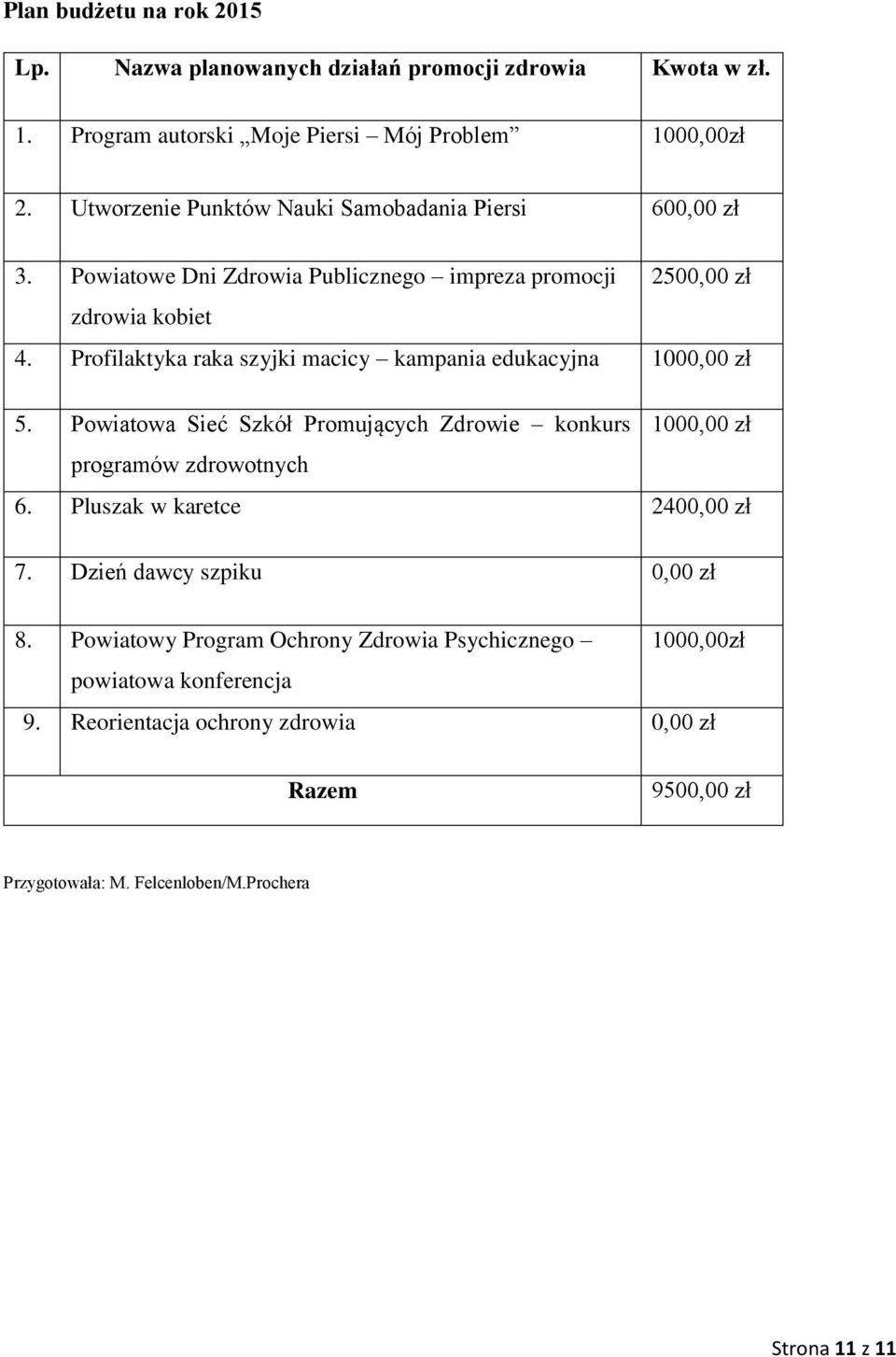 Plan budżetu na rok 2015

| Lp. | Nazwa planowanych działań promocji zdrowia | Kwota w zł. |
|---|---|---|
| 1. | Program autorski „Moje Piersi – Mój Problem” | 1000,00zł |
| 2. | Utworzenie Punktów Nauki Samobadania Piersi | 600,00 zł |
| 3. | Powiatowe Dni Zdrowia Publicznego – impreza promocji zdrowia kobiet | 2500,00 zł |
| 4. | Profilaktyka raka szyjki macicy – kampania edukacyjna | 1000,00 zł |
| 5. | Powiatowa Sieć Szkół Promujących Zdrowie – konkurs programów zdrowotnych | 1000,00 zł |
| 6. | Pluszak w karetce | 2400,00 zł |
| 7. | Dzień dawcy szpiku | 0,00 zł |
| 8. | Powiatowy Program Ochrony Zdrowia Psychicznego – powiatowa konferencja | 1000,00zł |
| 9. | Reorientacja ochrony zdrowia | 0,00 zł |
| | Razem | 9500,00 zł |

Przygotowała: M. Felcenloben/M.Prochera

Strona 11 z 11